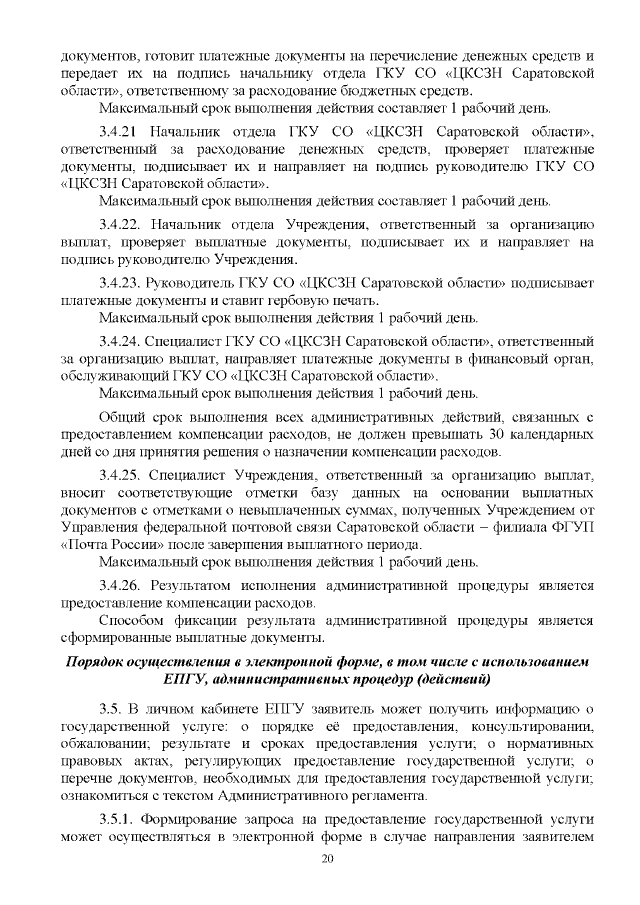 документов, готовит платежные документы на перечисление денежных средств и передает их на подпись начальнику отдела ГКУ СО «ЦКСЗН Саратовской области», ответственному за расходование бюджетных средств.
Максимальный срок выполнения действия составляет 1 рабочий день.

3.4.21 Начальник отдела ГКУ СО «ЦКСЗН Саратовской области», ответственный за расходование денежных средств, проверяет платежные документы, подписывает их и направляет на подпись руководителю ГКУ СО «ЦКСЗН Саратовской области».
Максимальный срок выполнения действия составляет 1 рабочий день.

3.4.22. Начальник отдела Учреждения, ответственный за организацию выплат, проверяет выплатные документы, подписывает их и направляет на подпись руководителю Учреждения.

3.4.23. Руководитель ГКУ СО «ЦКСЗН Саратовской области» подписывает платежные документы и ставит гербовую печать.
Максимальный срок выполнения действия 1 рабочий день.

3.4.24. Специалист ГКУ СО «ЦКСЗН Саратовской области», ответственный за организацию выплат, направляет платежные документы в финансовый орган, обслуживающий ГКУ СО «ЦКСЗН Саратовской области».
Максимальный срок выполнения действия 1 рабочий день.

Общий срок выполнения всех административных действий, связанных с предоставлением компенсации расходов, не должен превышать 30 календарных дней со дня принятия решения о назначении компенсации расходов.

3.4.25. Специалист Учреждения, ответственный за организацию выплат, вносит соответствующие отметки базу данных на основании выплатных документов с отметками о невыплаченных суммах, полученных Учреждением от Управления федеральной почтовой связи Саратовской области – филиала ФГУП «Почта России» после завершения выплатного периода.
Максимальный срок выполнения действия 1 рабочий день.

3.4.26. Результатом исполнения административной процедуры является предоставление компенсации расходов.
Способом фиксации результата административной процедуры является сформированные выплатные документы.

Порядок осуществления в электронной форме, в том числе с использованием ЕПГУ, административных процедур (действий)

3.5. В личном кабинете ЕПГУ заявитель может получить информацию о государственной услуге: о порядке её предоставления, консультировании, обжаловании; результате и сроках предоставления услуги; о нормативных правовых актах, регулирующих предоставление государственной услуги; о перечне документов, необходимых для предоставления государственной услуги; ознакомиться с текстом Административного регламента.

3.5.1. Формирование запроса на предоставление государственной услуги может осуществляться в электронной форме в случае направления заявителем

20